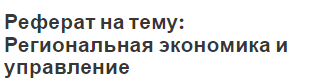 Реферат на тему: Региональная экономика и управление